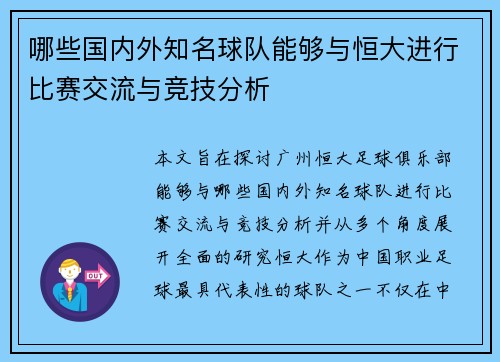 哪些国内外知名球队能够与恒大进行比赛交流与竞技分析

本文旨在探讨广州恒大足球俱乐部能够与哪些国内外知名球队进行比赛交流与竞技分析并从多个角度展开全面的研究恒大作为中国职业足球最具代表性的球队之一不仅在中

OUT